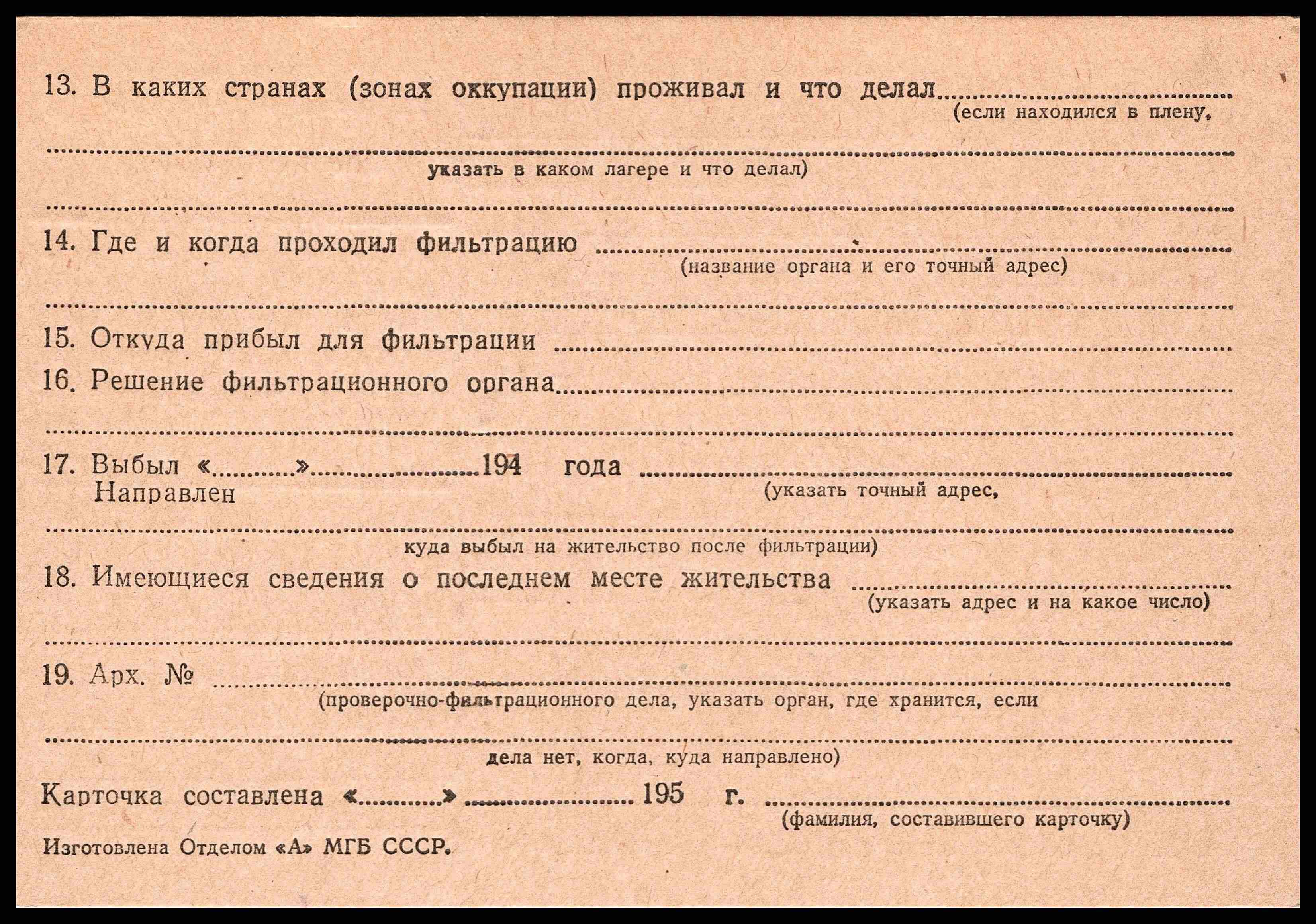 13. В каких странах (зонах оккупации) проживал и что делал ____
(если находился в плену,

____
указать в каком лагере и что делал)

____

14. Где и когда проходил фильтрацию ____
(название органа и его точный адрес)

____

15. Откуда прибыл для фильтрации ____

16. Решение фильтрационного органа ____

____

17. Выбыл «____» ____ 194 года ____
Направлен
(указать точный адрес,

____
куда выбыл на жительство после фильтрации)

18. Имеющиеся сведения о последнем месте жительства ____
(указать адрес и на какое число)

____

19. Арх. № ____
(проверочно-фильтрационного дела, указать орган, где хранится, если

____
дела нет, когда, куда направлено)

Карточка составлена «____» ____ 195 г. ____
(фамилия, составившего карточку)

Изготовлена Отделом «А» МГБ СССР.